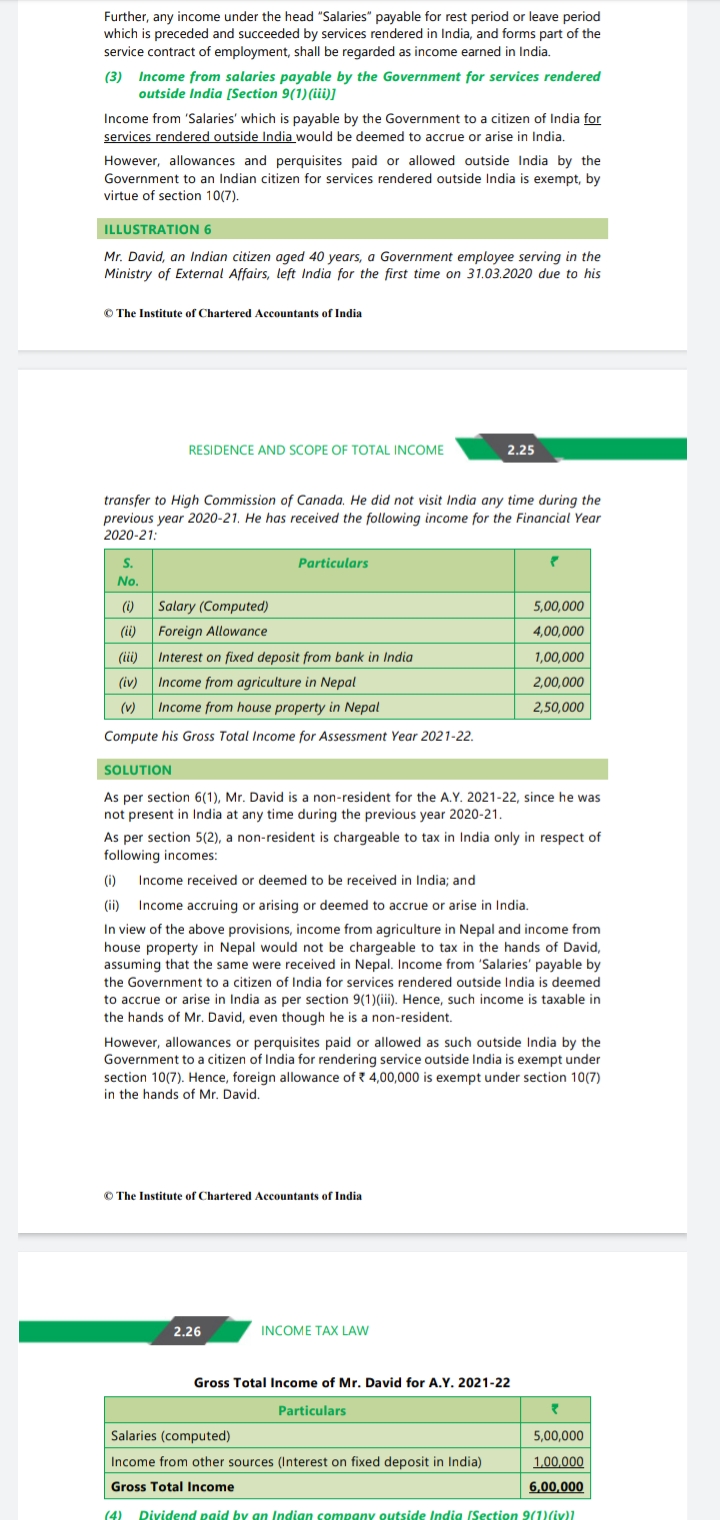 Further, any income under the head "Salaries" payable for rest period or leave period which is preceded and succeeded by services rendered in India, and forms part of the service contract of employment, shall be regarded as income earned in India.

(3) Income from salaries payable by the Government for services rendered outside India [Section 9(1)(iii)]

Income from 'Salaries' which is payable by the Government to a citizen of India for services rendered outside India would be deemed to accrue or arise in India.

However, allowances and perquisites paid or allowed outside India by the Government to an Indian citizen for services rendered outside India is exempt, by virtue of section 10(7).

ILLUSTRATION 6

Mr. David, an Indian citizen aged 40 years, a Government employee serving in the Ministry of External Affairs, left India for the first time on 31.03.2020 due to his

© The Institute of Chartered Accountants of India

RESIDENCE AND SCOPE OF TOTAL INCOME 2.25

transfer to High Commission of Canada. He did not visit India any time during the previous year 2020-21. He has received the following income for the Financial Year 2020-21:

| S. No. | Particulars | ₹ |
|---|---|---|
| (i) | Salary (Computed) | 5,00,000 |
| (ii) | Foreign Allowance | 4,00,000 |
| (iii) | Interest on fixed deposit from bank in India | 1,00,000 |
| (iv) | Income from agriculture in Nepal | 2,00,000 |
| (v) | Income from house property in Nepal | 2,50,000 |

Compute his Gross Total Income for Assessment Year 2021-22.

SOLUTION

As per section 6(1), Mr. David is a non-resident for the A.Y. 2021-22, since he was not present in India at any time during the previous year 2020-21.

As per section 5(2), a non-resident is chargeable to tax in India only in respect of following incomes:

(i) Income received or deemed to be received in India; and

(ii) Income accruing or arising or deemed to accrue or arise in India.

In view of the above provisions, income from agriculture in Nepal and income from house property in Nepal would not be chargeable to tax in the hands of David, assuming that the same were received in Nepal. Income from 'Salaries' payable by the Government to a citizen of India for services rendered outside India is deemed to accrue or arise in India as per section 9(1)(iii). Hence, such income is taxable in the hands of Mr. David, even though he is a non-resident.

However, allowances or perquisites paid or allowed as such outside India by the Government to a citizen of India for rendering service outside India is exempt under section 10(7). Hence, foreign allowance of ₹ 4,00,000 is exempt under section 10(7) in the hands of Mr. David.

© The Institute of Chartered Accountants of India

2.26 INCOME TAX LAW

Gross Total Income of Mr. David for A.Y. 2021-22

| Particulars | ₹ |
|---|---|
| Salaries (computed) | 5,00,000 |
| Income from other sources (Interest on fixed deposit in India) | 1,00,000 |
| Gross Total Income | 6,00,000 |

(4) Dividend paid by an Indian company outside India [Section 9(1)(iv)]